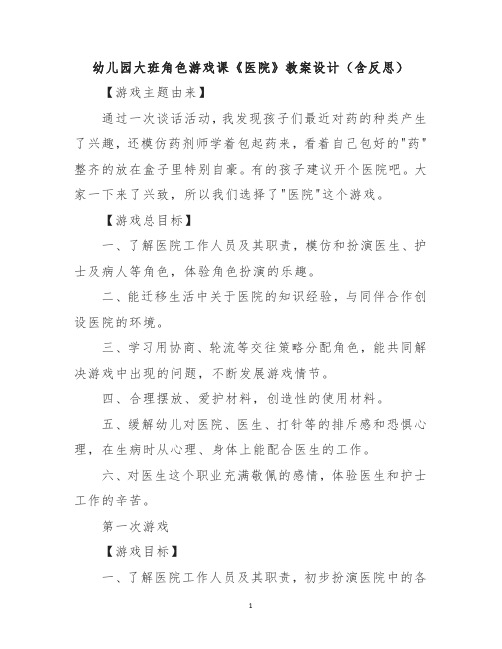 幼儿园大班角色游戏课《医院》教案设计（含反思）

【游戏主题由来】

通过一次谈话活动，我发现孩子们最近对药的种类产生了兴趣，还模仿药剂师学着包起药来，看着自己包好的"药"整齐的放在盒子里特别自豪。有的孩子建议开个医院吧。大家一下来了兴致，所以我们选择了"医院"这个游戏。

【游戏总目标】

一、了解医院工作人员及其职责，模仿和扮演医生、护士及病人等角色，体验角色扮演的乐趣。

二、能迁移生活中关于医院的知识经验，与同伴合作创设医院的环境。

三、学习用协商、轮流等交往策略分配角色，能共同解决游戏中出现的问题，不断发展游戏情节。

四、合理摆放、爱护材料，创造性的使用材料。

五、缓解幼儿对医院、医生、打针等的排斥感和恐惧心理，在生病时从心理、身体上能配合医生的工作。

六、对医生这个职业充满敬佩的感情，体验医生和护士工作的辛苦。

第一次游戏

【游戏目标】

一、了解医院工作人员及其职责，初步扮演医院中的各

1